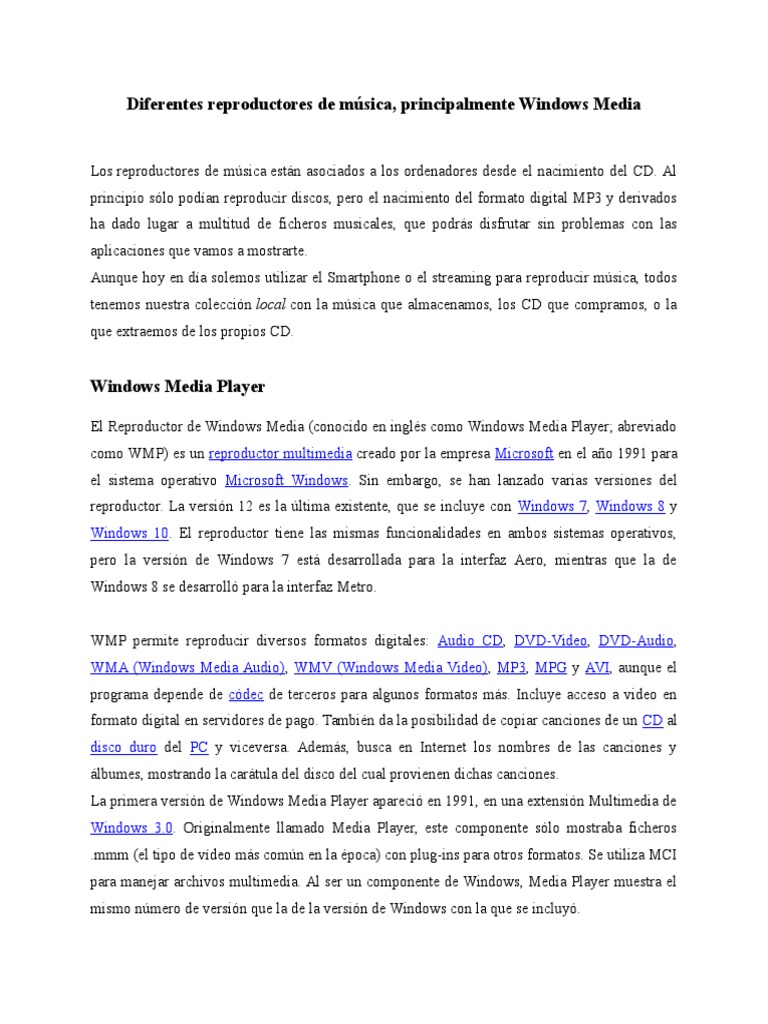 Diferentes reproductores de música, principalmente Windows Media

Los reproductores de música están asociados a los ordenadores desde el nacimiento del CD. Al principio sólo podían reproducir discos, pero el nacimiento del formato digital MP3 y derivados ha dado lugar a multitud de ficheros musicales, que podrás disfrutar sin problemas con las aplicaciones que vamos a mostrarte.
Aunque hoy en día solemos utilizar el Smartphone o el streaming para reproducir música, todos tenemos nuestra colección local con la música que almacenamos, los CD que compramos, o la que extraemos de los propios CD.

Windows Media Player

El Reproductor de Windows Media (conocido en inglés como Windows Media Player; abreviado como WMP) es un reproductor multimedia creado por la empresa Microsoft en el año 1991 para el sistema operativo Microsoft Windows. Sin embargo, se han lanzado varias versiones del reproductor. La versión 12 es la última existente, que se incluye con Windows 7, Windows 8 y Windows 10. El reproductor tiene las mismas funcionalidades en ambos sistemas operativos, pero la versión de Windows 7 está desarrollada para la interfaz Aero, mientras que la de Windows 8 se desarrolló para la interfaz Metro.

WMP permite reproducir diversos formatos digitales: Audio CD, DVD-Video, DVD-Audio, WMA (Windows Media Audio), WMV (Windows Media Video), MP3, MPG y AVI, aunque el programa depende de códec de terceros para algunos formatos más. Incluye acceso a video en formato digital en servidores de pago. También da la posibilidad de copiar canciones de un CD al disco duro del PC y viceversa. Además, busca en Internet los nombres de las canciones y álbumes, mostrando la carátula del disco del cual provienen dichas canciones.
La primera versión de Windows Media Player apareció en 1991, en una extensión Multimedia de Windows 3.0. Originalmente llamado Media Player, este componente sólo mostraba ficheros .mmm (el tipo de vídeo más común en la época) con plug-ins para otros formatos. Se utiliza MCI para manejar archivos multimedia. Al ser un componente de Windows, Media Player muestra el mismo número de versión que la de la versión de Windows con la que se incluyó.